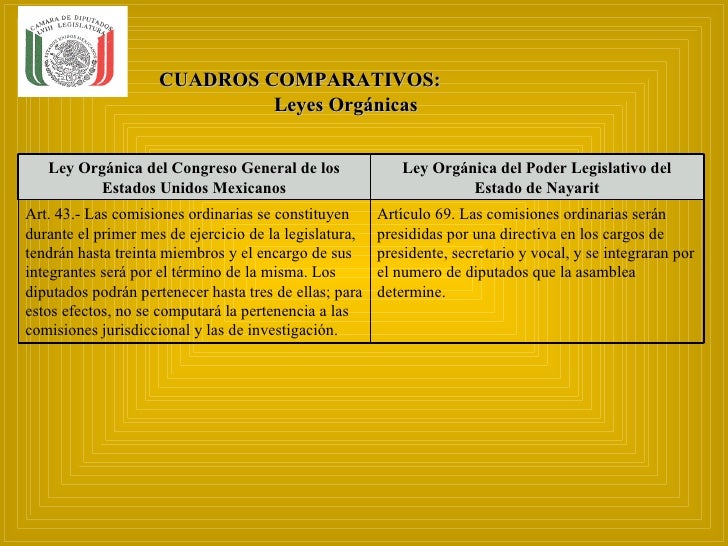 CAMARA DE DIPUTADOS
LVIII LEGISLATURA
ESTADOS UNIDOS MEXICANOS

CUADROS COMPARATIVOS:
Leyes Orgánicas

| Ley Orgánica del Congreso General de los Estados Unidos Mexicanos | Ley Orgánica del Poder Legislativo del Estado de Nayarit |
|---|---|
| Art. 43.- Las comisiones ordinarias se constituyen durante el primer mes de ejercicio de la legislatura, tendrán hasta treinta miembros y el encargo de sus integrantes será por el término de la misma. Los diputados podrán pertenecer hasta tres de ellas; para estos efectos, no se computará la pertenencia a las comisiones jurisdiccional y las de investigación. | Artículo 69. Las comisiones ordinarias serán presididas por una directiva en los cargos de presidente, secretario y vocal, y se integraran por el numero de diputados que la asamblea determine. |